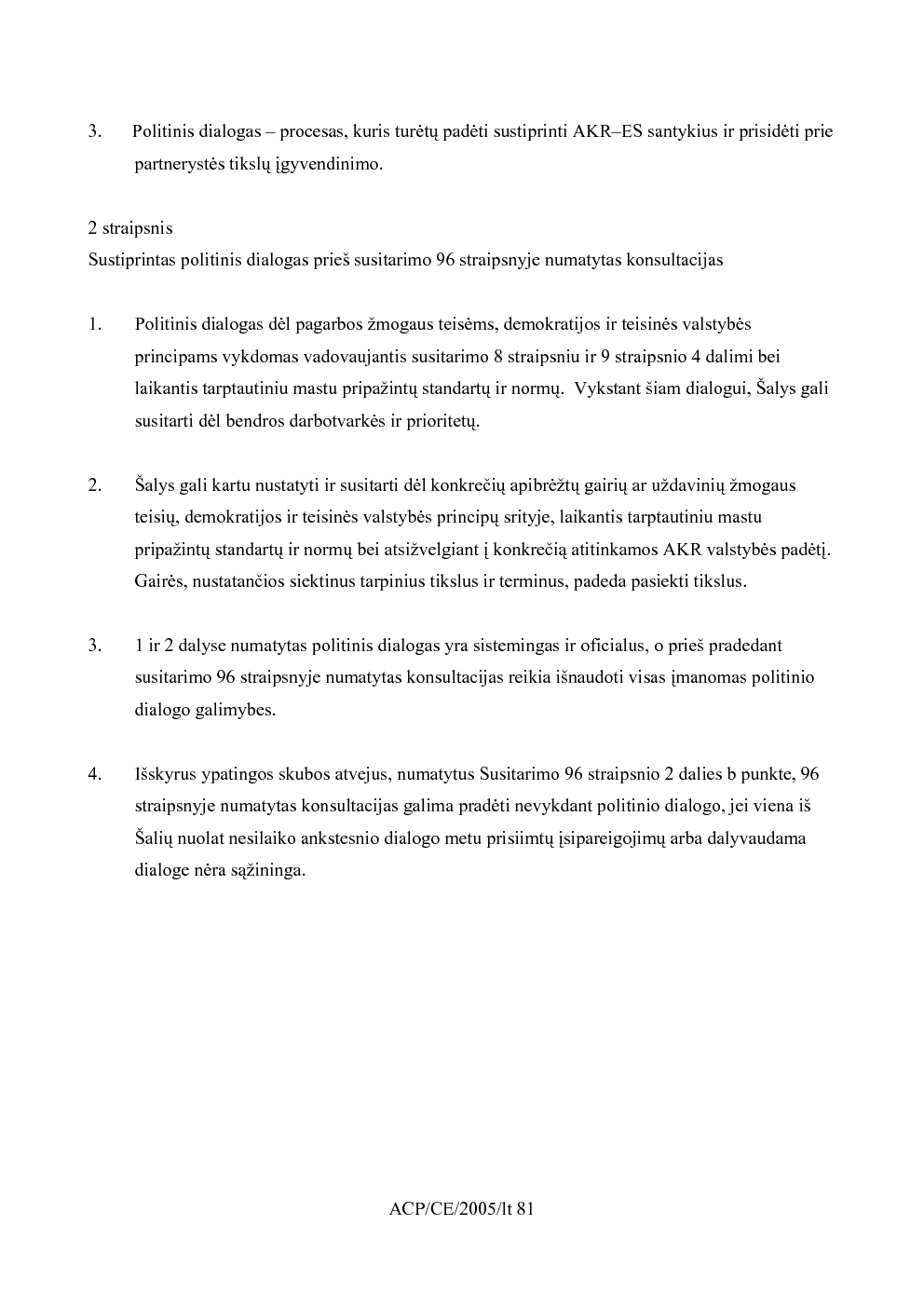 3. Politinis dialogas – procesas, kuris turėtų padėti sustiprinti AKR–ES santykius ir prisidėti prie partnerystės tikslų įgyvendinimo.

2 straipsnis
Sustiprintas politinis dialogas prieš susitarimo 96 straipsnyje numatytas konsultacijas

1. Politinis dialogas dėl pagarbos žmogaus teisėms, demokratijos ir teisinės valstybės principams vykdomas vadovaujantis susitarimo 8 straipsniu ir 9 straipsnio 4 dalimi bei laikantis tarptautiniu mastu pripažintų standartų ir normų. Vykstant šiam dialogui, Šalys gali susitarti dėl bendros darbotvarkės ir prioritetų.

2. Šalys gali kartu nustatyti ir susitarti dėl konkrečių apibrėžtų gairių ar uždavinių žmogaus teisių, demokratijos ir teisinės valstybės principų srityje, laikantis tarptautiniu mastu pripažintų standartų ir normų bei atsižvelgiant į konkrečią atitinkamos AKR valstybės padėtį. Gairės, nustatančios siektinus tarpinius tikslus ir terminus, padeda pasiekti tikslus.

3. 1 ir 2 dalyse numatytas politinis dialogas yra sistemingas ir oficialus, o prieš pradedant susitarimo 96 straipsnyje numatytas konsultacijas reikia išnaudoti visas įmanomas politinio dialogo galimybes.

4. Išskyrus ypatingos skubos atvejus, numatytus Susitarimo 96 straipsnio 2 dalies b punkte, 96 straipsnyje numatytas konsultacijas galima pradėti nevykdant politinio dialogo, jei viena iš Šalių nuolat nesilaiko ankstesnio dialogo metu prisiimtų įsipareigojimų arba dalyvaudama dialoge nėra sąžininga.

ACP/CE/2005/lt 81